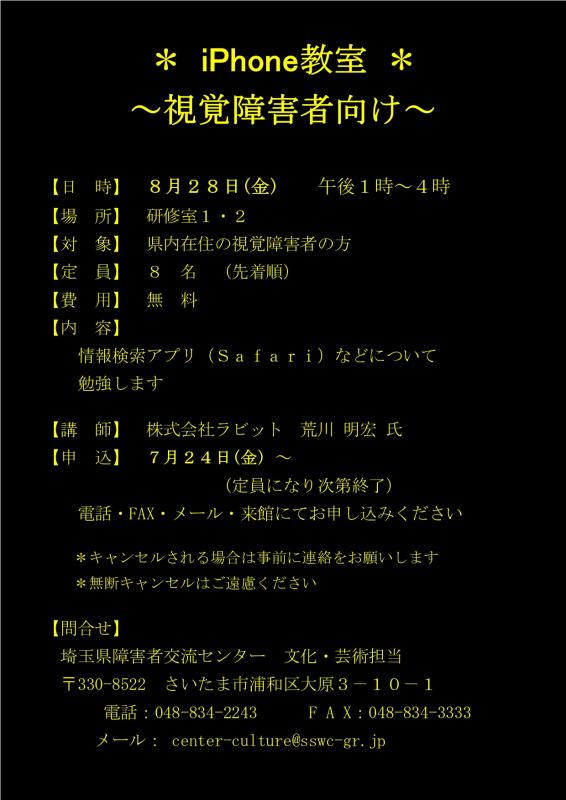 ＊ iPhone教室 ＊
～視覚障害者向け～

【日　時】　８月２８日(金)　　午後１時～４時
【場　所】　研修室１・２
【対　象】　県内在住の視覚障害者の方
【定　員】　８　名　（先着順）
【費　用】　無　料
【内　容】
情報検索アプリ（Ｓａｆａｒｉ）などについて勉強します

【講　師】　株式会社ラビット　荒川 明宏 氏
【申　込】　７月２４日(金) ～
（定員になり次第終了）
電話・FAX・メール・来館にてお申し込みください

＊キャンセルされる場合は事前に連絡をお願いします
＊無断キャンセルはご遠慮ください

【問合せ】
埼玉県障害者交流センター　文化・芸術担当
〒330-8522　さいたま市浦和区大原３－１０－１
電話：048-834-2243　　ＦＡＸ：048-834-3333
メール： center-culture@sswc-gr.jp